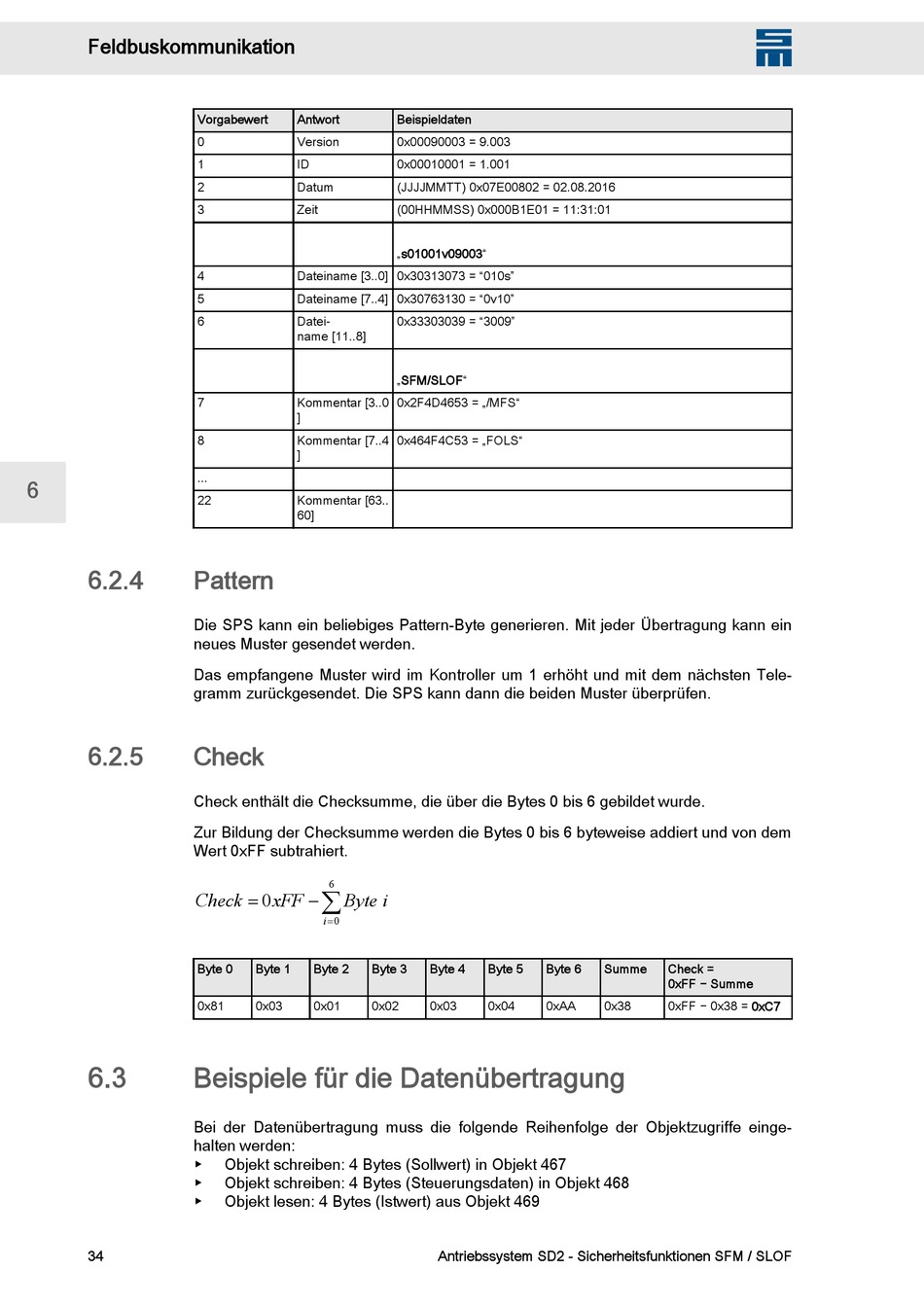 Feldbuskommunikation

| Vorgabewert | Antwort | Beispieldaten |
|---|---|---|
| 0 | Version | 0x00090003 = 9.003 |
| 1 | ID | 0x00010001 = 1.001 |
| 2 | Datum | (JJJJMMTT) 0x07E00802 = 02.08.2016 |
| 3 | Zeit | (00HHMMSS) 0x000B1E01 = 11:31:01 |
| | | „s01001v09003“ |
| 4 | Dateiname [3..0] | 0x30313073 = “010s” |
| 5 | Dateiname [7..4] | 0x30763130 = “0v10” |
| 6 | Dateiname [11..8] | 0x33303039 = “3009” |
| | | „SFM/SLOF“ |
| 7 | Kommentar [3..0] | 0x2F4D4653 = „/MFS“ |
| 8 | Kommentar [7..4] | 0x464F4C53 = „FOLS“ |
| ... | | |
| 22 | Kommentar [63..60] | |

6

6.2.4 Pattern

Die SPS kann ein beliebiges Pattern-Byte generieren. Mit jeder Übertragung kann ein neues Muster gesendet werden.

Das empfangene Muster wird im Kontroller um 1 erhöht und mit dem nächsten Telegramm zurückgesendet. Die SPS kann dann die beiden Muster überprüfen.

6.2.5 Check

Check enthält die Checksumme, die über die Bytes 0 bis 6 gebildet wurde.

Zur Bildung der Checksumme werden die Bytes 0 bis 6 byteweise addiert und von dem Wert 0xFF subtrahiert.

$Check = 0xFF - \sum_{i=0}^{6} Byte\ i$

| Byte 0 | Byte 1 | Byte 2 | Byte 3 | Byte 4 | Byte 5 | Byte 6 | Summe | Check = 0xFF − Summe |
|---|---|---|---|---|---|---|---|---|
| 0x81 | 0x03 | 0x01 | 0x02 | 0x03 | 0x04 | 0xAA | 0x38 | 0xFF − 0x38 = 0xC7 |

6.3 Beispiele für die Datenübertragung

Bei der Datenübertragung muss die folgende Reihenfolge der Objektzugriffe eingehalten werden:
▸ Objekt schreiben: 4 Bytes (Sollwert) in Objekt 467
▸ Objekt schreiben: 4 Bytes (Steuerungsdaten) in Objekt 468
▸ Objekt lesen: 4 Bytes (Istwert) aus Objekt 469

34 Antriebssystem SD2 - Sicherheitsfunktionen SFM / SLOF